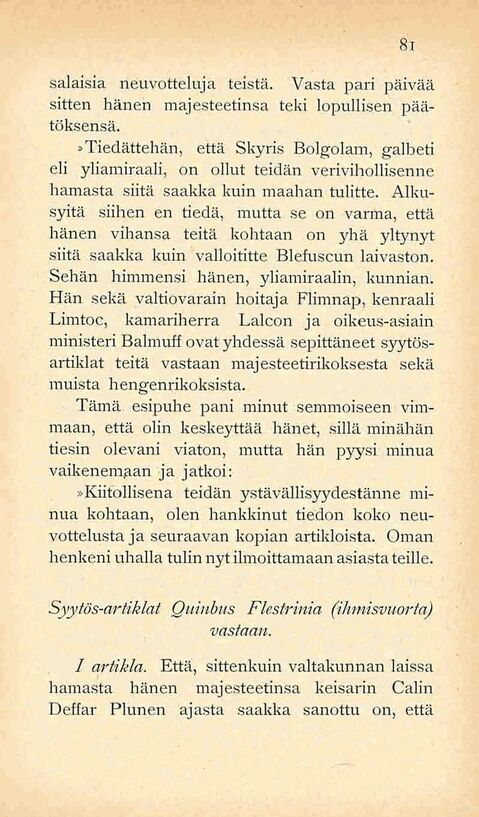 81

salaisia neuvotteluja teistä. Vasta pari päivää sitten hänen majesteetinsa teki lopullisen päätöksensä.

»Tiedättehän, että Skyris Bolgolam, galbeti eli yliamiraali, on ollut teidän verivihollisenne hamasta siitä saakka kuin maahan tulitte. Alkusyitä siihen en tiedä, mutta se on varma, että hänen vihansa teitä kohtaan on yhä yltynyt siitä saakka kuin valloititte Blefuscun laivaston. Sehän himmensi hänen, yliamiraalin, kunnian. Hän sekä valtiovarain hoitaja Flimnap, kenraali Limtoc, kamariherra Lalcon ja oikeus-asiain ministeri Balmuff ovat yhdessä sepittäneet syytösartiklat teitä vastaan majesteetirikoksesta sekä muista hengenrikoksista.

Tämä esipuhe pani minut semmoiseen vimmaan, että olin keskeyttää hänet, sillä minähän tiesin olevani viaton, mutta hän pyysi minua vaikenemaan ja jatkoi:

»Kiitollisena teidän ystävällisyydestänne minua kohtaan, olen hankkinut tiedon koko neuvottelusta ja seuraavan kopian artikloista. Oman henkeni uhalla tulin nyt ilmoittamaan asiasta teille.

Syytös-artiklat Quinbus Flestrinia (ihmisvuorta) vastaan.

I artikla. Että, sittenkuin valtakunnan laissa hamasta hänen majesteetinsa keisarin Calin Deffar Plunen ajasta saakka sanottu on, että